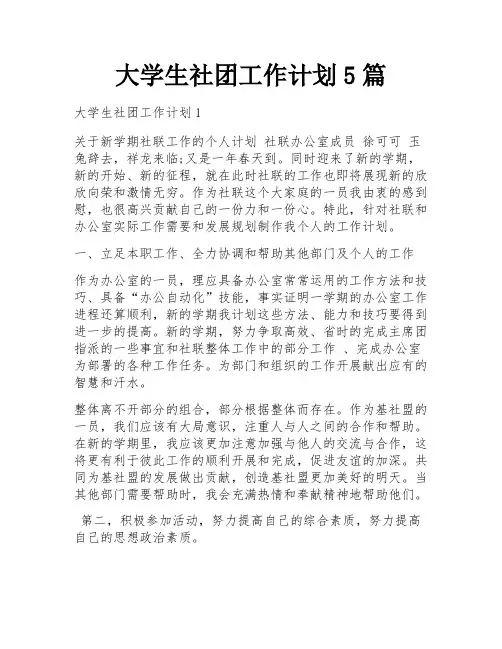 大学生社团工作计划 5 篇

大学生社团工作计划 1

关于新学期社联工作的个人计划 社联办公室成员 徐可可 玉兔辞去，祥龙来临;又是一年春天到。同时迎来了新的学期，新的开始、新的征程，就在此时社联的工作也即将展现新的欣欣向荣和激情无穷。作为社联这个大家庭的一员我由衷的感到慰，也很高兴贡献自己的一份力和一份心。特此，针对社联和办公室实际工作需要和发展规划制作我个人的工作计划。

一、立足本职工作、全力协调和帮助其他部门及个人的工作

作为办公室的一员，理应具备办公室常常运用的工作方法和技巧、具备“办公自动化”技能，事实证明一学期的办公室工作进程还算顺利，新的学期我计划这些方法、能力和技巧要得到进一步的提高。新的学期，努力争取高效、省时的完成主席团指派的一些事宜和社联整体工作中的部分工作 、完成办公室为部署的各种工作任务。为部门和组织的工作开展献出应有的智慧和汗水。

整体离不开部分的组合，部分根据整体而存在。作为基社盟的一员，我们应该有大局意识，注重人与人之间的合作和帮助。在新的学期里，我应该更加注意加强与他人的交流与合作，这将更有利于彼此工作的顺利开展和完成，促进友谊的加深。共同为基社盟的发展做出贡献，创造基社盟更加美好的明天。当其他部门需要帮助时，我会充满热情和奉献精神地帮助他们。

第二，积极参加活动，努力提高自己的综合素质，努力提高自己的思想政治素质。